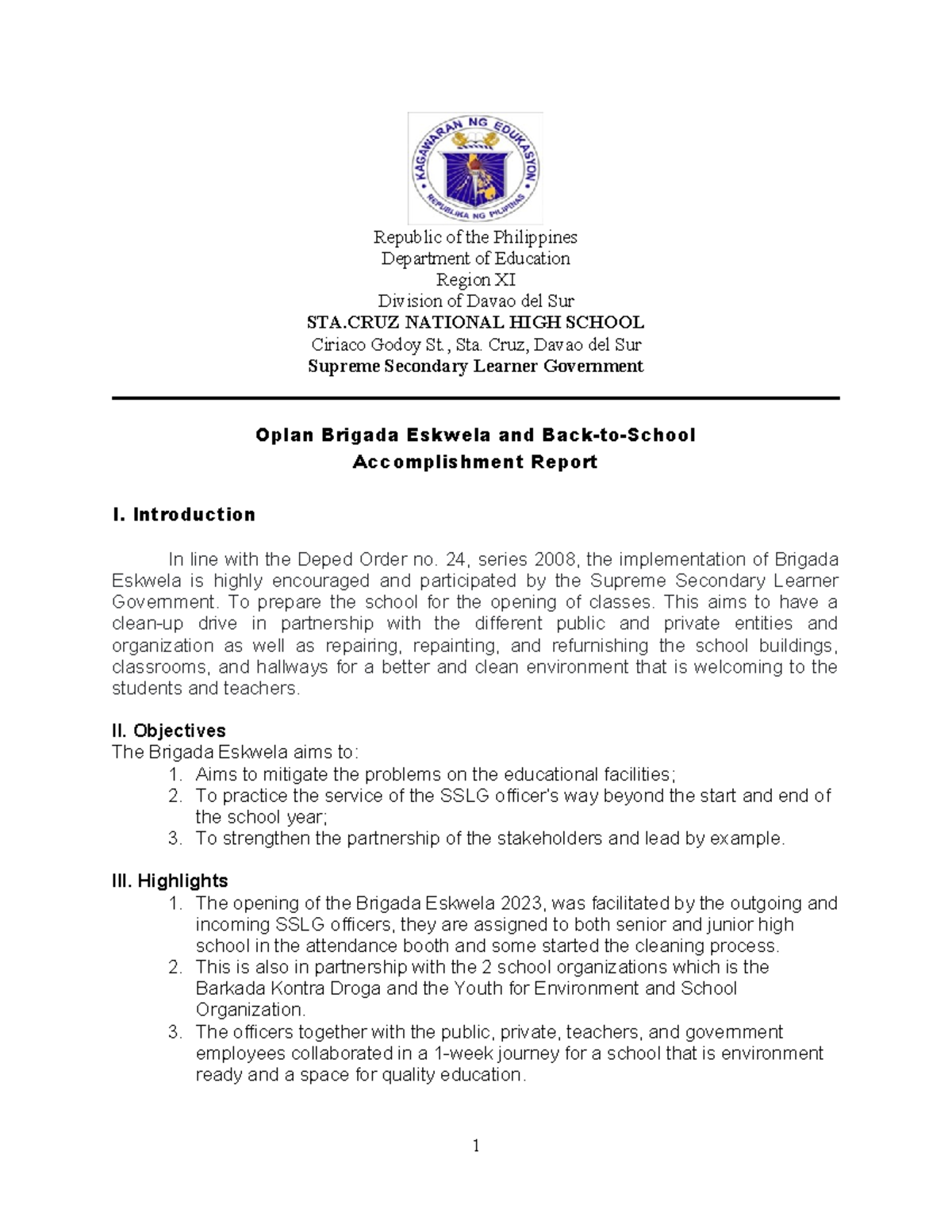 KAGAWARAN NG EDUKASYON
REPUBLIKA NG PILIPINAS

Republic of the Philippines
Department of Education
Region XI
Division of Davao del Sur
STA.CRUZ NATIONAL HIGH SCHOOL
Ciriaco Godoy St., Sta. Cruz, Davao del Sur
Supreme Secondary Learner Government

Oplan Brigada Eskwela and Back-to-School
Accomplishment Report

I. Introduction

In line with the Deped Order no. 24, series 2008, the implementation of Brigada Eskwela is highly encouraged and participated by the Supreme Secondary Learner Government. To prepare the school for the opening of classes. This aims to have a clean-up drive in partnership with the different public and private entities and organization as well as repairing, repainting, and refurnishing the school buildings, classrooms, and hallways for a better and clean environment that is welcoming to the students and teachers.

II. Objectives
The Brigada Eskwela aims to:
1. Aims to mitigate the problems on the educational facilities;
2. To practice the service of the SSLG officer's way beyond the start and end of the school year;
3. To strengthen the partnership of the stakeholders and lead by example.

III. Highlights
1. The opening of the Brigada Eskwela 2023, was facilitated by the outgoing and incoming SSLG officers, they are assigned to both senior and junior high school in the attendance booth and some started the cleaning process.
2. This is also in partnership with the 2 school organizations which is the Barkada Kontra Droga and the Youth for Environment and School Organization.
3. The officers together with the public, private, teachers, and government employees collaborated in a 1-week journey for a school that is environment ready and a space for quality education.

1